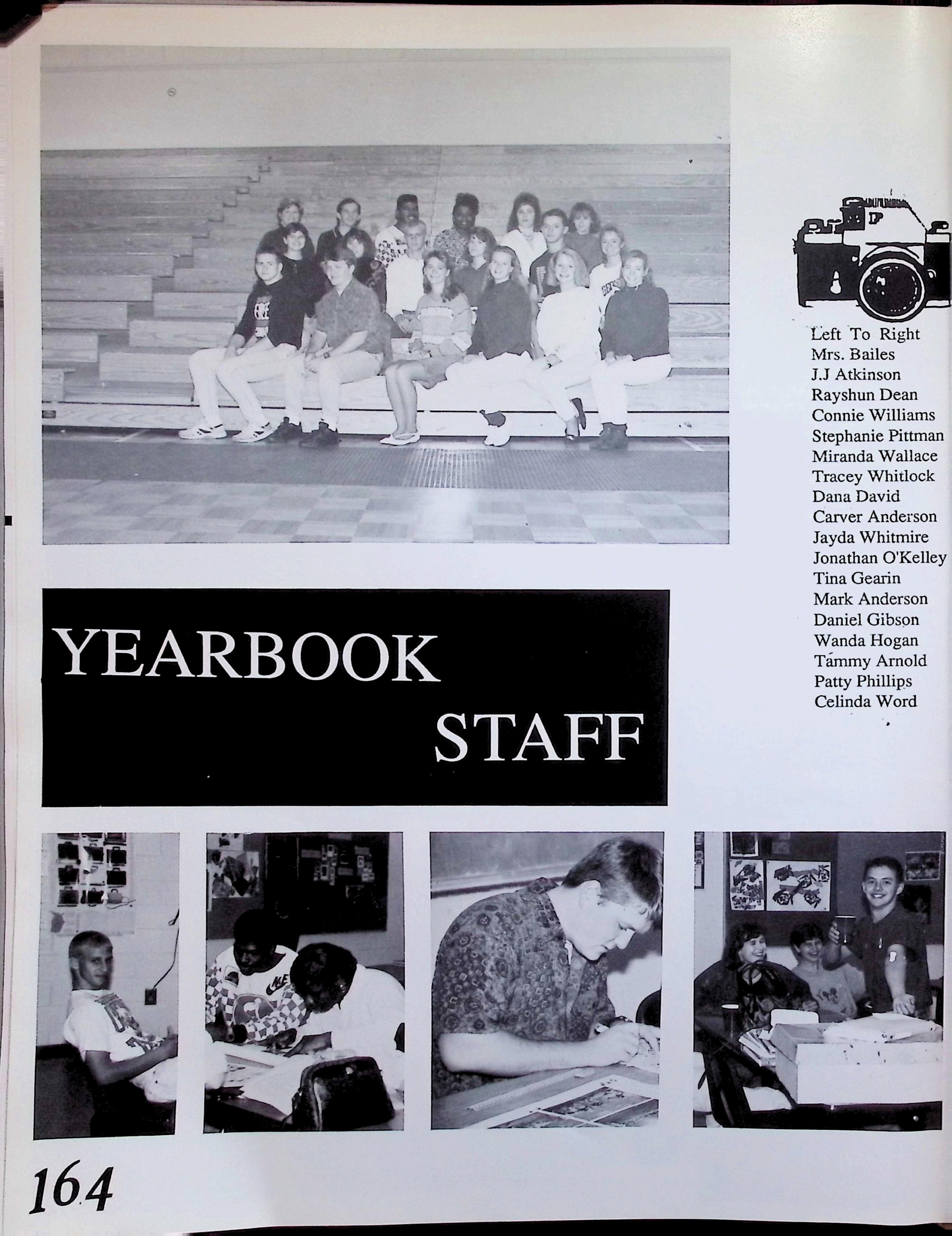 Left To Right
Mrs. Bailes
J.J Atkinson
Rayshun Dean
Connie Williams
Stephanie Pittman
Miranda Wallace
Tracey Whitlock
Dana David
Carver Anderson
Jayda Whitmire
Jonathan O'Kelley
Tina Gearin
Mark Anderson
Daniel Gibson
Wanda Hogan
Tammy Arnold
Patty Phillips
Celinda Word

YEARBOOK
STAFF

164